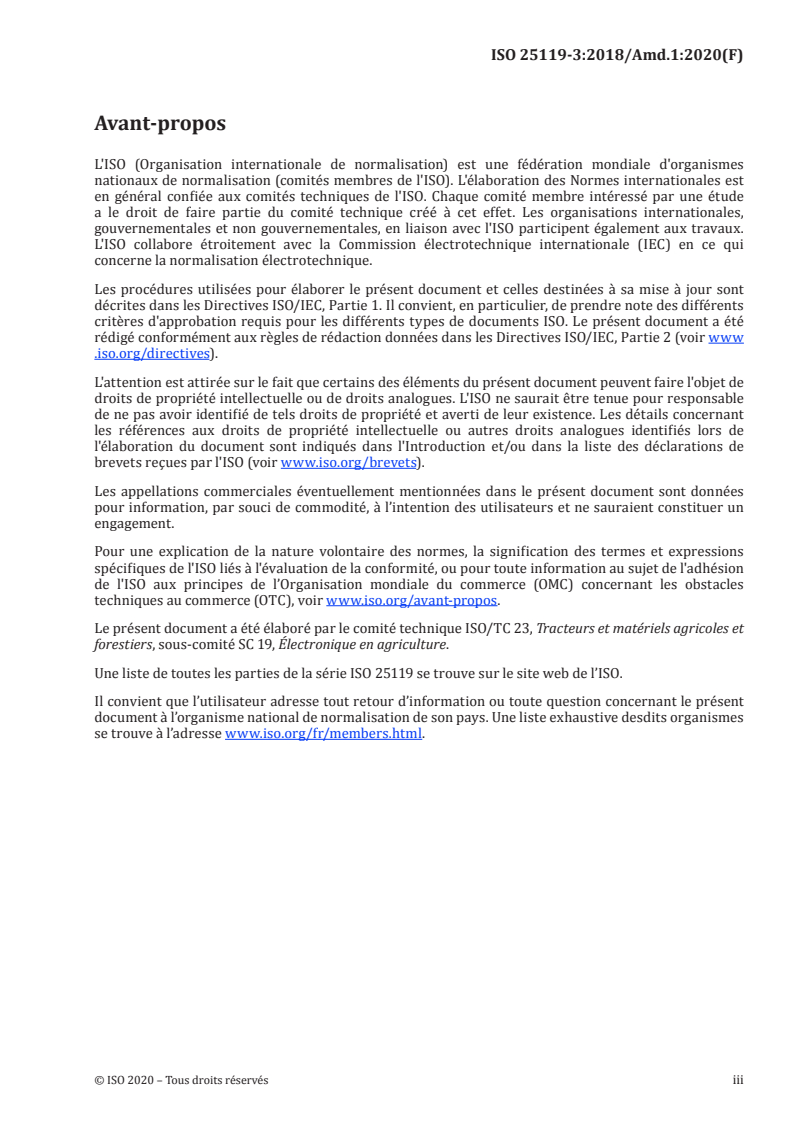 ISO 25119-3:2018/Amd.1:2020(F)

Avant-propos

L'ISO (Organisation internationale de normalisation) est une fédération mondiale d'organismes nationaux de normalisation (comités membres de l'ISO). L'élaboration des Normes internationales est en général confiée aux comités techniques de l'ISO. Chaque comité membre intéressé par une étude a le droit de faire partie du comité technique créé à cet effet. Les organisations internationales, gouvernementales et non gouvernementales, en liaison avec l'ISO participent également aux travaux. L'ISO collabore étroitement avec la Commission électrotechnique internationale (IEC) en ce qui concerne la normalisation électrotechnique.

Les procédures utilisées pour élaborer le présent document et celles destinées à sa mise à jour sont décrites dans les Directives ISO/IEC, Partie 1. Il convient, en particulier, de prendre note des différents critères d'approbation requis pour les différents types de documents ISO. Le présent document a été rédigé conformément aux règles de rédaction données dans les Directives ISO/IEC, Partie 2 (voir www.iso.org/directives).

L'attention est attirée sur le fait que certains des éléments du présent document peuvent faire l'objet de droits de propriété intellectuelle ou de droits analogues. L'ISO ne saurait être tenue pour responsable de ne pas avoir identifié de tels droits de propriété et averti de leur existence. Les détails concernant les références aux droits de propriété intellectuelle ou autres droits analogues identifiés lors de l'élaboration du document sont indiqués dans l'Introduction et/ou dans la liste des déclarations de brevets reçues par l'ISO (voir www.iso.org/brevets).

Les appellations commerciales éventuellement mentionnées dans le présent document sont données pour information, par souci de commodité, à l'intention des utilisateurs et ne sauraient constituer un engagement.

Pour une explication de la nature volontaire des normes, la signification des termes et expressions spécifiques de l'ISO liés à l'évaluation de la conformité, ou pour toute information au sujet de l'adhésion de l'ISO aux principes de l'Organisation mondiale du commerce (OMC) concernant les obstacles techniques au commerce (OTC), voir www.iso.org/avant-propos.

Le présent document a été élaboré par le comité technique ISO/TC 23, Tracteurs et matériels agricoles et forestiers, sous-comité SC 19, Électronique en agriculture.

Une liste de toutes les parties de la série ISO 25119 se trouve sur le site web de l'ISO.

Il convient que l'utilisateur adresse tout retour d'information ou toute question concernant le présent document à l'organisme national de normalisation de son pays. Une liste exhaustive desdits organismes se trouve à l'adresse www.iso.org/fr/members.html.

© ISO 2020 – Tous droits réservés

iii